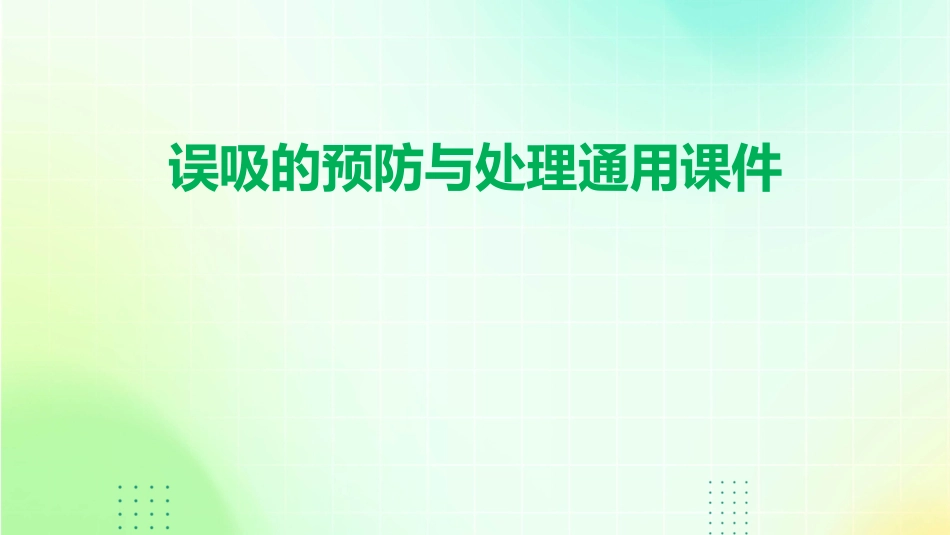 误吸的预防与处理通用课件